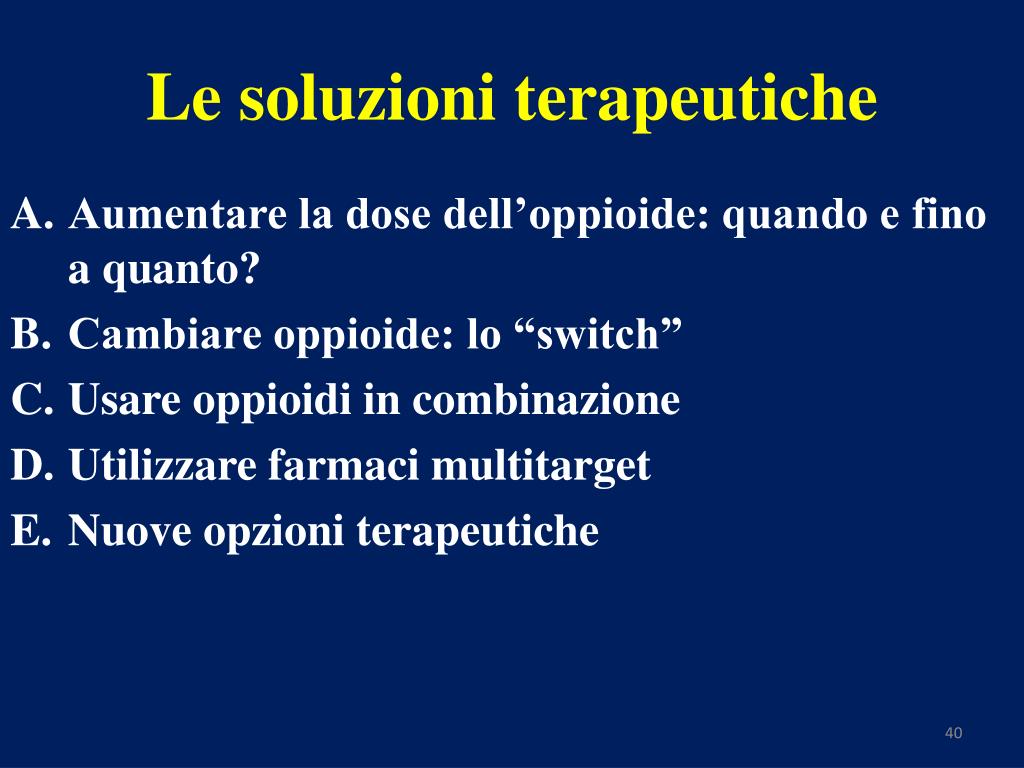 Le soluzioni terapeutiche

A. Aumentare la dose dell’oppioide: quando e fino a quanto?
B. Cambiare oppioide: lo “switch”
C. Usare oppioidi in combinazione
D. Utilizzare farmaci multitarget
E. Nuove opzioni terapeutiche

40